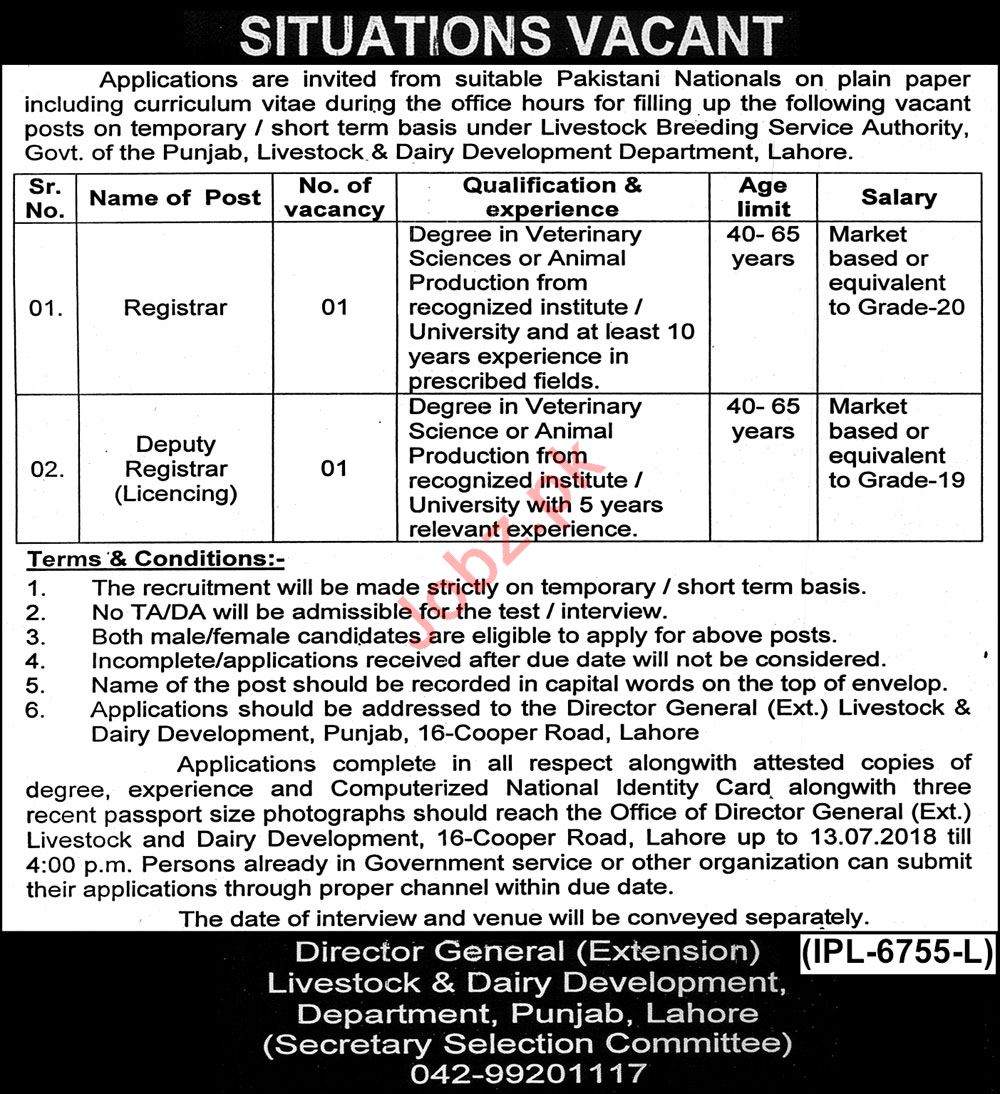 SITUATIONS VACANT

Applications are invited from suitable Pakistani Nationals on plain paper including curriculum vitae during the office hours for filling up the following vacant posts on temporary / short term basis under Livestock Breeding Service Authority, Govt. of the Punjab, Livestock & Dairy Development Department, Lahore.

| Sr. No. | Name of Post | No. of vacancy | Qualification & experience | Age limit | Salary |
|---|---|---|---|---|---|
| 01. | Registrar | 01 | Degree in Veterinary Sciences or Animal Production from recognized institute / University and at least 10 years experience in prescribed fields. | 40- 65 years | Market based or equivalent to Grade-20 |
| 02. | Deputy Registrar (Licencing) | 01 | Degree in Veterinary Science or Animal Production from recognized institute / University with 5 years relevant experience. | 40- 65 years | Market based or equivalent to Grade-19 |

Terms & Conditions:-
1. The recruitment will be made strictly on temporary / short term basis.
2. No TA/DA will be admissible for the test / interview.
3. Both male/female candidates are eligible to apply for above posts.
4. Incomplete/applications received after due date will not be considered.
5. Name of the post should be recorded in capital words on the top of envelop.
6. Applications should be addressed to the Director General (Ext.) Livestock & Dairy Development, Punjab, 16-Cooper Road, Lahore

Applications complete in all respect alongwith attested copies of degree, experience and Computerized National Identity Card alongwith three recent passport size photographs should reach the Office of Director General (Ext.) Livestock and Dairy Development, 16-Cooper Road, Lahore up to 13.07.2018 till 4:00 p.m. Persons already in Government service or other organization can submit their applications through proper channel within due date.

The date of interview and venue will be conveyed separately.

Director General (Extension)
Livestock & Dairy Development,
Department, Punjab, Lahore
(Secretary Selection Committee)
042-99201117

(IPL-6755-L)

Jobz.pk